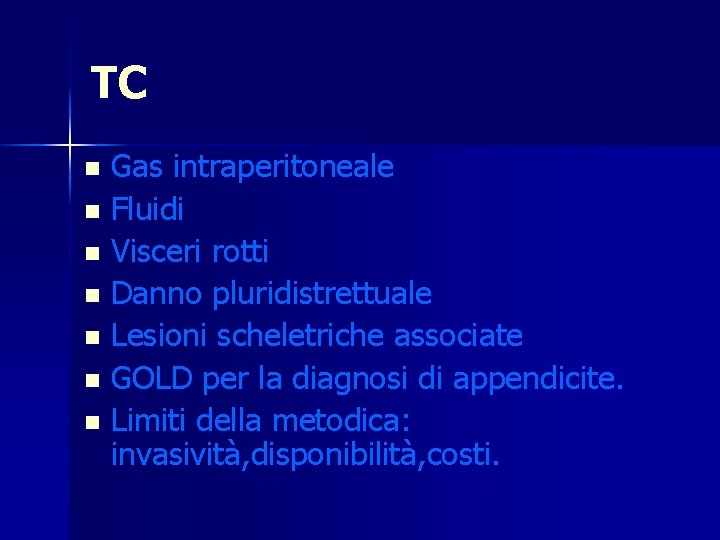 TC

- Gas intraperitoneale
- Fluidi
- Visceri rotti
- Danno pluridistrettuale
- Lesioni scheletriche associate
- GOLD per la diagnosi di appendicite.
- Limiti della metodica: invasività,disponibilità,costi.